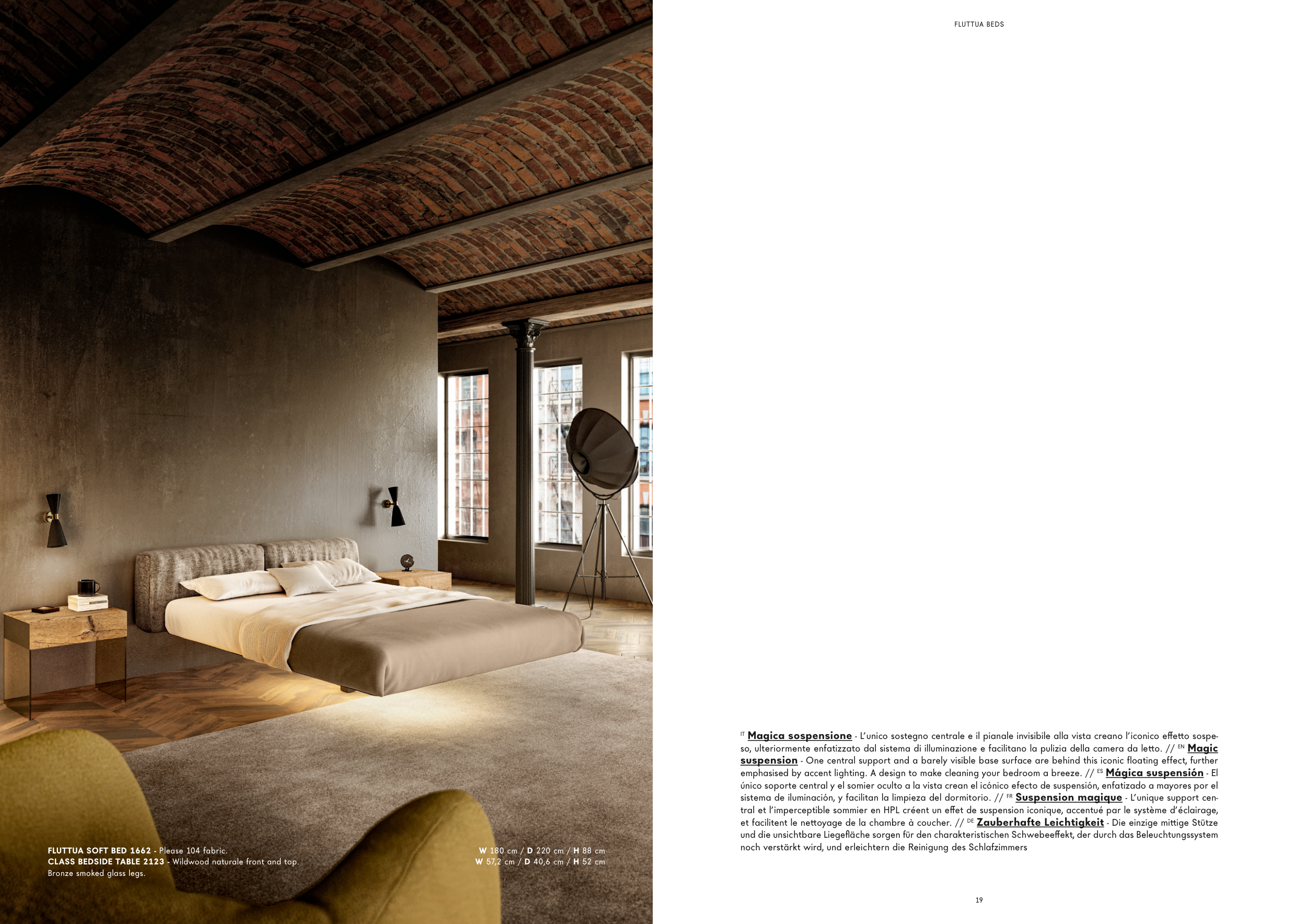 FLUTTUA BEDS

FLUTTUA SOFT BED 1662 - Please 104 fabric.
CLASS BEDSIDE TABLE 2123 - Wildwood naturale front and top.
Bronze smoked glass legs.

W 180 cm / D 220 cm / H 88 cm
W 57,2 cm / D 40,6 cm / H 52 cm

IT Magica sospensione - L'unico sostegno centrale e il pianale invisibile alla vista creano l'iconico effetto sospeso, ulteriormente enfatizzato dal sistema di illuminazione e facilitano la pulizia della camera da letto. // EN Magic suspension - One central support and a barely visible base surface are behind this iconic floating effect, further emphasised by accent lighting. A design to make cleaning your bedroom a breeze. // ES Mágica suspensión - El único soporte central y el somier oculto a la vista crean el icónico efecto de suspensión, enfatizado a mayores por el sistema de iluminación, y facilitan la limpieza del dormitorio. // FR Suspension magique - L'unique support central et l'imperceptible sommier en HPL créent un effet de suspension iconique, accentué par le système d'éclairage, et facilitent le nettoyage de la chambre à coucher. // DE Zauberhafte Leichtigkeit - Die einzige mittige Stütze und die unsichtbare Liegefläche sorgen für den charakteristischen Schwebeeffekt, der durch das Beleuchtungssystem noch verstärkt wird, und erleichtern die Reinigung des Schlafzimmers

19